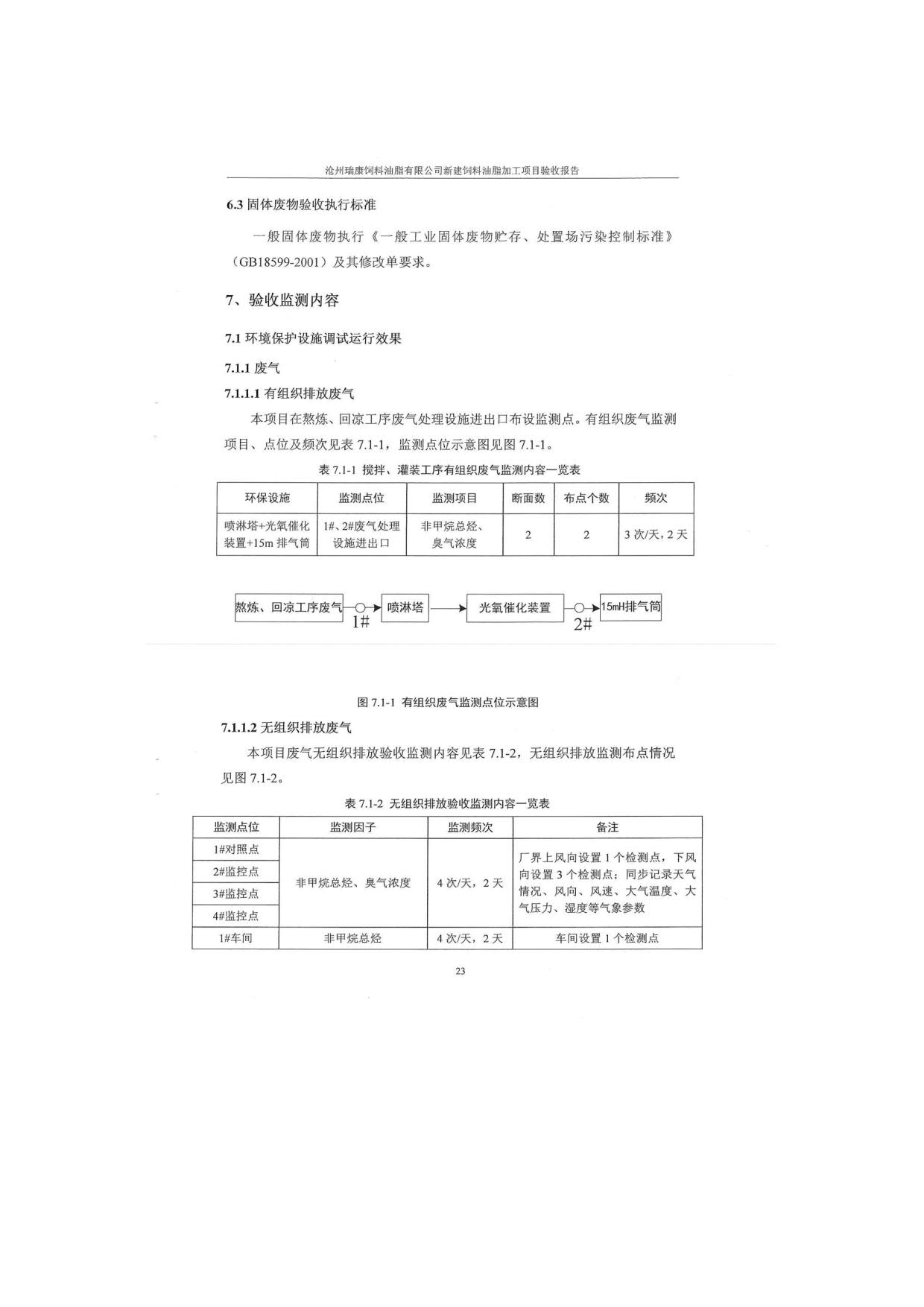 沧州瑞康饲料油脂有限公司新建饲料油脂加工项目验收报告

6.3 固体废物验收执行标准

一般固体废物执行《一般工业固体废物贮存、处置场污染控制标准》（GB18599-2001）及其修改单要求。

7、验收监测内容

7.1 环境保护设施调试运行效果

7.1.1 废气

7.1.1.1 有组织排放废气

本项目在熬炼、回凉工序废气处理设施进出口布设监测点。有组织废气监测项目、点位及频次见表 7.1-1，监测点位示意图见图 7.1-1。

表 7.1-1 搅拌、灌装工序有组织废气监测内容一览表

| 环保设施 | 监测点位 | 监测项目 | 断面数 | 布点个数 | 频次 |
|---|---|---|---|---|---|
| 喷淋塔+光氧催化装置+15m 排气筒 | 1#、2#废气处理设施进出口 | 非甲烷总烃、臭气浓度 | 2 | 2 | 3 次/天，2 天 |

熬炼、回凉工序废气 1# 喷淋塔 光氧催化装置 2# 15mH排气筒

图 7.1-1 有组织废气监测点位示意图

7.1.1.2 无组织排放废气

本项目废气无组织排放验收监测内容见表 7.1-2，无组织排放监测布点情况见图 7.1-2。

表 7.1-2 无组织排放验收监测内容一览表

| 监测点位 | 监测因子 | 监测频次 | 备注 |
|---|---|---|---|
| 1#对照点 | 非甲烷总烃、臭气浓度 | 4 次/天，2 天 | 厂界上风向设置 1 个检测点，下风向设置 3 个检测点；同步记录天气情况、风向、风速、大气温度、大气压力、湿度等气象参数 |
| 2#监控点 | | | |
| 3#监控点 | | | |
| 4#监控点 | | | |
| 1#车间 | 非甲烷总烃 | 4 次/天，2 天 | 车间设置 1 个检测点 |

23